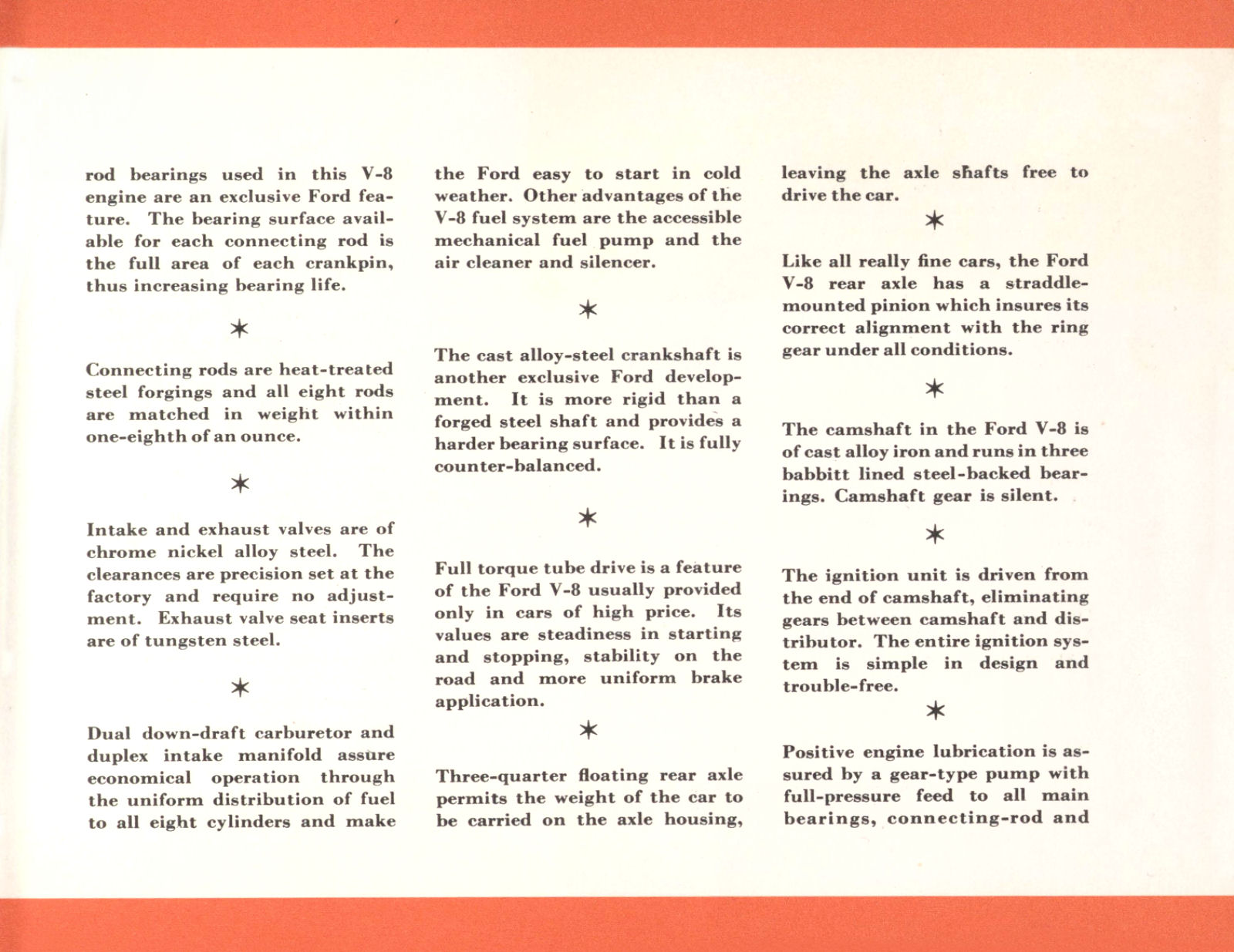 rod bearings used in this V-8 engine are an exclusive Ford feature. The bearing surface available for each connecting rod is the full area of each crankpin, thus increasing bearing life.

✶

Connecting rods are heat-treated steel forgings and all eight rods are matched in weight within one-eighth of an ounce.

✶

Intake and exhaust valves are of chrome nickel alloy steel. The clearances are precision set at the factory and require no adjustment. Exhaust valve seat inserts are of tungsten steel.

✶

Dual down-draft carburetor and duplex intake manifold assure economical operation through the uniform distribution of fuel to all eight cylinders and make the Ford easy to start in cold weather. Other advantages of the V-8 fuel system are the accessible mechanical fuel pump and the air cleaner and silencer.

✶

The cast alloy-steel crankshaft is another exclusive Ford development. It is more rigid than a forged steel shaft and provides a harder bearing surface. It is fully counter-balanced.

✶

Full torque tube drive is a feature of the Ford V-8 usually provided only in cars of high price. Its values are steadiness in starting and stopping, stability on the road and more uniform brake application.

✶

Three-quarter floating rear axle permits the weight of the car to be carried on the axle housing, leaving the axle shafts free to drive the car.

✶

Like all really fine cars, the Ford V-8 rear axle has a straddle-mounted pinion which insures its correct alignment with the ring gear under all conditions.

✶

The camshaft in the Ford V-8 is of cast alloy iron and runs in three babbitt lined steel-backed bearings. Camshaft gear is silent.

✶

The ignition unit is driven from the end of camshaft, eliminating gears between camshaft and distributor. The entire ignition system is simple in design and trouble-free.

✶

Positive engine lubrication is assured by a gear-type pump with full-pressure feed to all main bearings, connecting-rod and